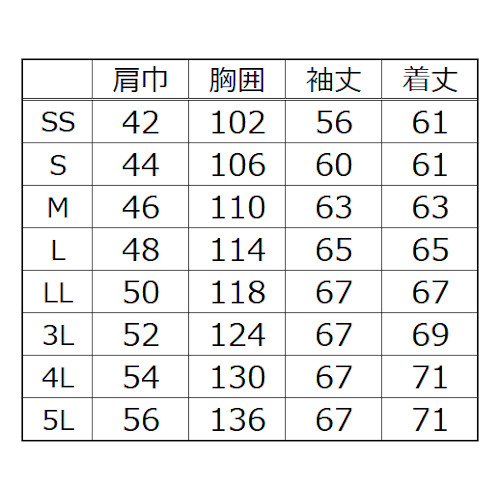 |  | 肩巾 | 胸囲 | 袖丈 | 着丈 |
|---|---|---|---|---|
| SS | 42 | 102 | 56 | 61 |
| S | 44 | 106 | 60 | 61 |
| M | 46 | 110 | 63 | 63 |
| L | 48 | 114 | 65 | 65 |
| LL | 50 | 118 | 67 | 67 |
| 3L | 52 | 124 | 67 | 69 |
| 4L | 54 | 130 | 67 | 71 |
| 5L | 56 | 136 | 67 | 71 |